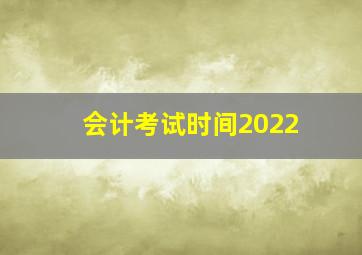 会计考试时间2022